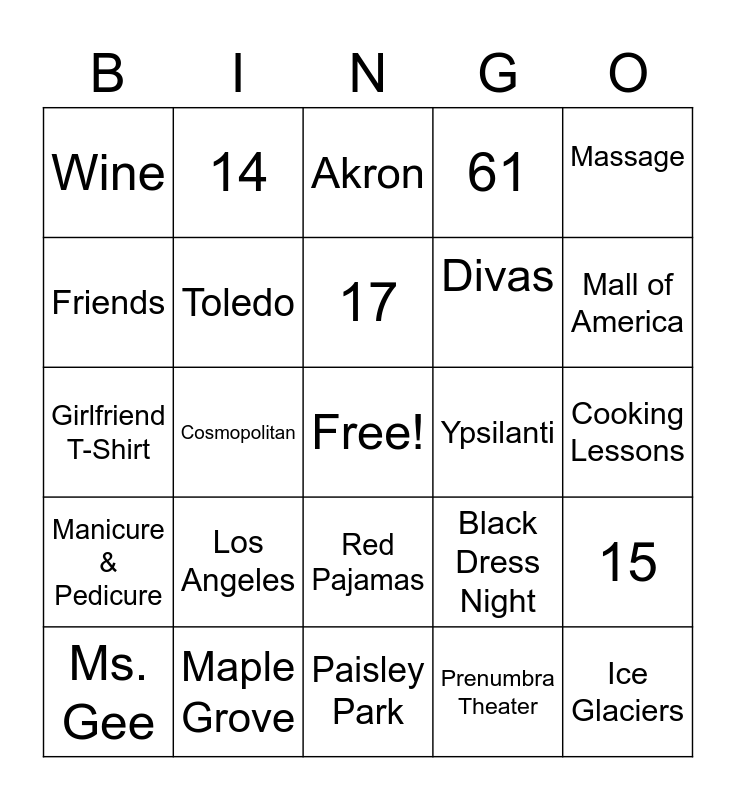 | B | I | N | G | O |
|---|---|---|---|---|
| Wine | 14 | Akron | 61 | Massage |
| Friends | Toledo | 17 | Divas | Mall of America |
| Girlfriend T-Shirt | Cosmopolitan | Free! | Ypsilanti | Cooking Lessons |
| Manicure & Pedicure | Los Angeles | Red Pajamas | Black Dress Night | 15 |
| Ms. Gee | Maple Grove | Paisley Park | Prenumbra Theater | Ice Glaciers |